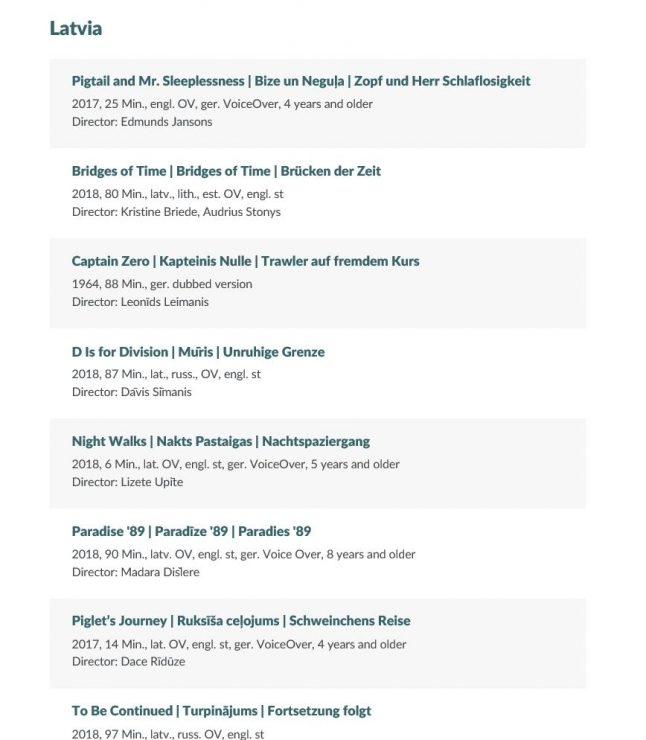 Latvia

Pigtail and Mr. Sleeplessness | Bize un Neguļa | Zopf und Herr Schlaflosigkeit
2017, 25 Min., engl. OV, ger. VoiceOver, 4 years and older
Director: Edmunds Jansons

Bridges of Time | Bridges of Time | Brücken der Zeit
2018, 80 Min., latv., lith., est. OV, engl. st
Director: Kristine Briede, Audrius Stonys

Captain Zero | Kapteinis Nulle | Trawler auf fremdem Kurs
1964, 88 Min., ger. dubbed version
Director: Leonīds Leimanis

D Is for Division | Mūris | Unruhige Grenze
2018, 87 Min., lat., russ., OV, engl. st
Director: Dāvis Sīmanis

Night Walks | Nakts Pastaigas | Nachtspaziergang
2018, 6 Min., lat. OV, engl. st, ger. VoiceOver, 5 years and older
Director: Lizete Upīte

Paradise '89 | Paradīze '89 | Paradies '89
2018, 90 Min., latv. OV, engl. st, ger. Voice Over, 8 years and older
Director: Madara Dišlere

Piglet's Journey | Ruksīša ceļojums | Schweinchens Reise
2017, 14 Min., lat. OV, engl. st, ger. VoiceOver, 4 years and older
Director: Dace Rīdūze

To Be Continued | Turpinājums | Fortsetzung folgt
2018, 97 Min., latv., russ. OV, engl. st